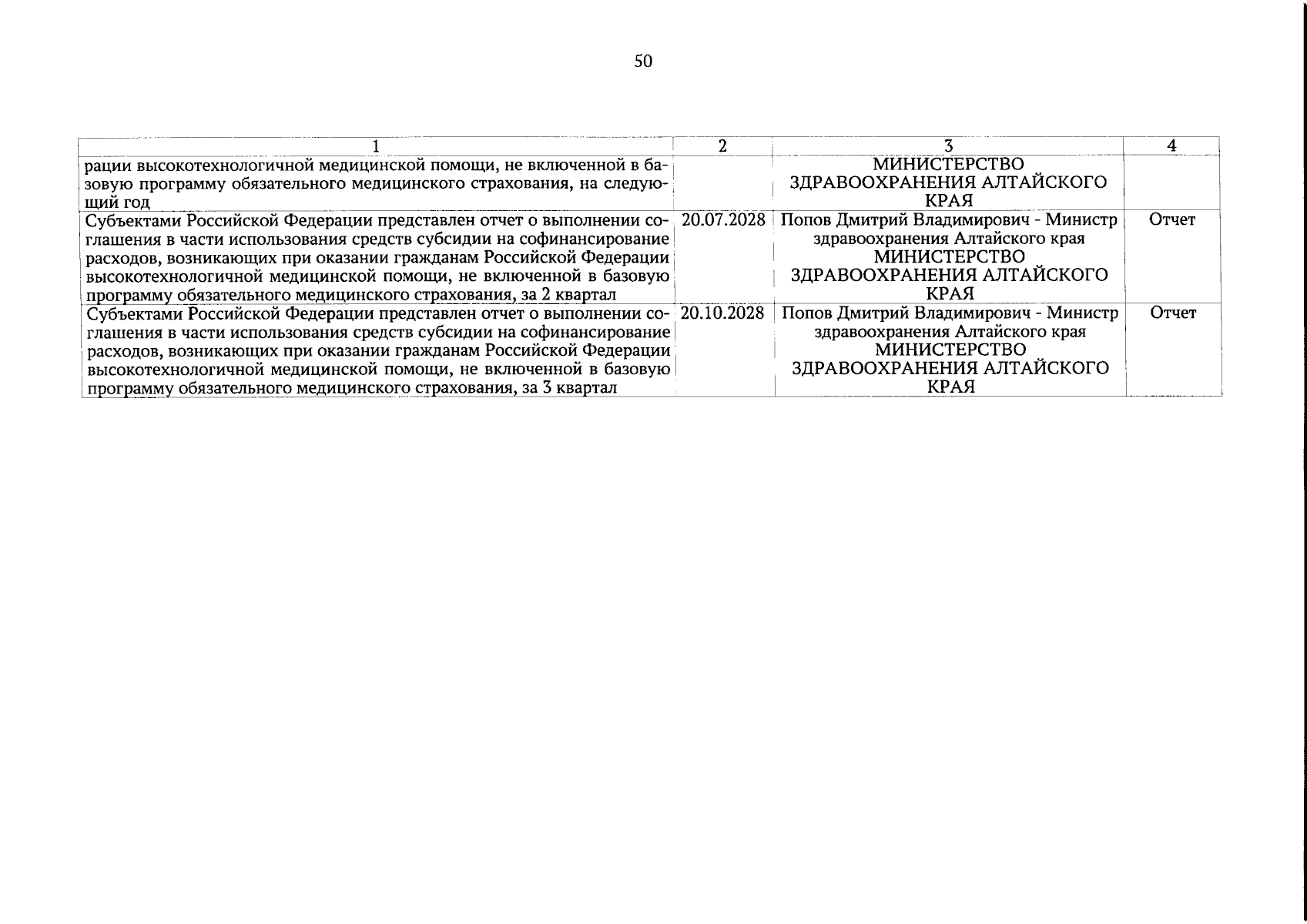 50

| 1 | 2 | 3 | 4 |
|---|---|---|---|
| рации высокотехнологичной медицинской помощи, не включенной в базовую программу обязательного медицинского страхования, на следующий год | | МИНИСТЕРСТВО ЗДРАВООХРАНЕНИЯ АЛТАЙСКОГО КРАЯ | |
| Субъектами Российской Федерации представлен отчет о выполнении соглашения в части использования средств субсидии на софинансирование расходов, возникающих при оказании гражданам Российской Федерации высокотехнологичной медицинской помощи, не включенной в базовую программу обязательного медицинского страхования, за 2 квартал | 20.07.2028 | Попов Дмитрий Владимирович - Министр здравоохранения Алтайского края МИНИСТЕРСТВО ЗДРАВООХРАНЕНИЯ АЛТАЙСКОГО КРАЯ | Отчет |
| Субъектами Российской Федерации представлен отчет о выполнении соглашения в части использования средств субсидии на софинансирование расходов, возникающих при оказании гражданам Российской Федерации высокотехнологичной медицинской помощи, не включенной в базовую программу обязательного медицинского страхования, за 3 квартал | 20.10.2028 | Попов Дмитрий Владимирович - Министр здравоохранения Алтайского края МИНИСТЕРСТВО ЗДРАВООХРАНЕНИЯ АЛТАЙСКОГО КРАЯ | Отчет |